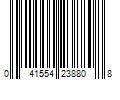 0 41554 23880 8